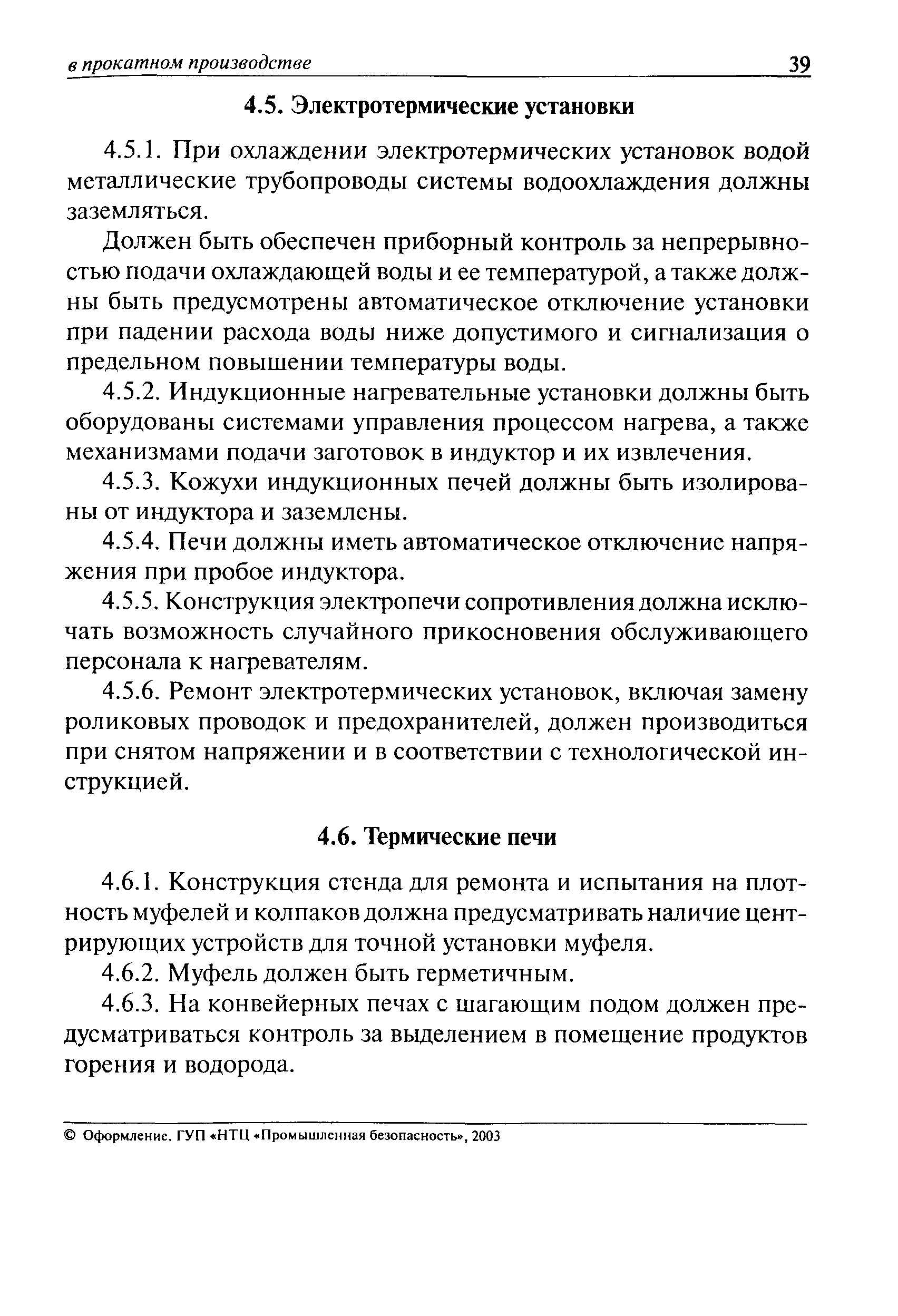 в прокатном производстве 39

4.5. Электротермические установки

4.5.1. При охлаждении электротермических установок водой металлические трубопроводы системы водоохлаждения должны заземляться.

Должен быть обеспечен приборный контроль за непрерывностью подачи охлаждающей воды и ее температурой, а также должны быть предусмотрены автоматическое отключение установки при падении расхода воды ниже допустимого и сигнализация о предельном повышении температуры воды.

4.5.2. Индукционные нагревательные установки должны быть оборудованы системами управления процессом нагрева, а также механизмами подачи заготовок в индуктор и их извлечения.

4.5.3. Кожухи индукционных печей должны быть изолированы от индуктора и заземлены.

4.5.4. Печи должны иметь автоматическое отключение напряжения при пробое индуктора.

4.5.5. Конструкция электропечи сопротивления должна исключать возможность случайного прикосновения обслуживающего персонала к нагревателям.

4.5.6. Ремонт электротермических установок, включая замену роликовых проводок и предохранителей, должен производиться при снятом напряжении и в соответствии с технологической инструкцией.

4.6. Термические печи

4.6.1. Конструкция стенда для ремонта и испытания на плотность муфелей и колпаков должна предусматривать наличие центрирующих устройств для точной установки муфеля.

4.6.2. Муфель должен быть герметичным.

4.6.3. На конвейерных печах с шагающим подом должен предусматриваться контроль за выделением в помещение продуктов горения и водорода.

© Оформление. ГУП «НТЦ «Промышленная безопасность», 2003